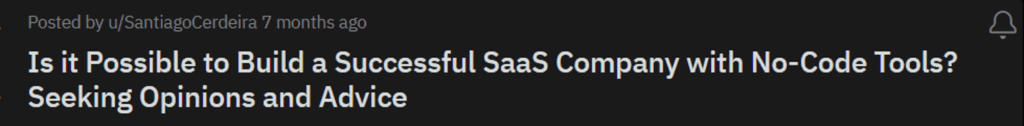 Posted by u/SantiagoCerdeira 7 months ago

Is it Possible to Build a Successful SaaS Company with No-Code Tools? Seeking Opinions and Advice